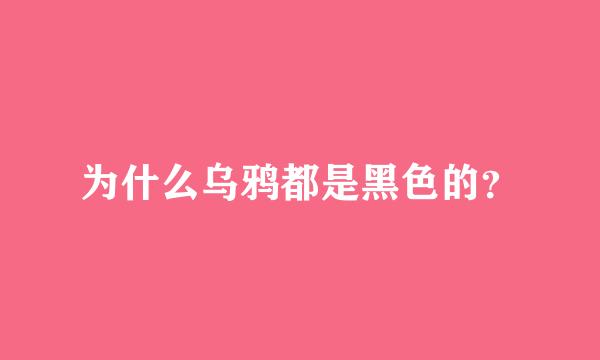 为什么乌鸦都是黑色的？